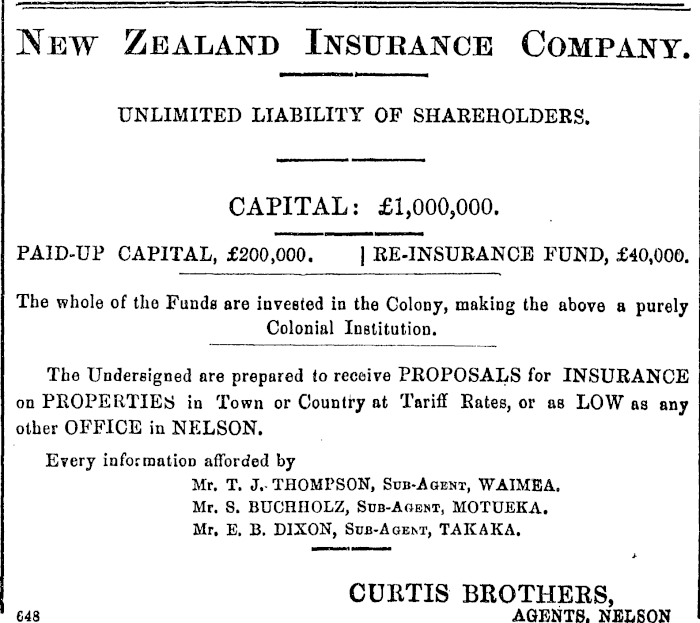 NEW ZEALAND INSURANCE COMPANY.

UNLIMITED LIABILITY OF SHAREHOLDERS.

CAPITAL: £1,000,000.

PAID-UP CAPITAL, £200,000. | RE-INSURANCE FUND, £40,000.

The whole of the Funds are invested in the Colony, making the above a purely Colonial Institution.

The Undersigned are prepared to receive PROPOSALS for INSURANCE on PROPERTIES in Town or Country at Tariff Rates, or as LOW as any other OFFICE in NELSON.

Every information afforded by
Mr. T. J. THOMPSON, SUB-AGENT, WAIMEA.
Mr. S. BUCHHOLZ, SUB-AGENT, MOTUEKA.
Mr. E. B. DIXON, SUB-AGENT, TAKAKA.

CURTIS BROTHERS,
AGENTS, NELSON

648